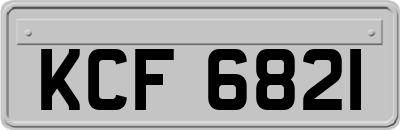 KCF 6821